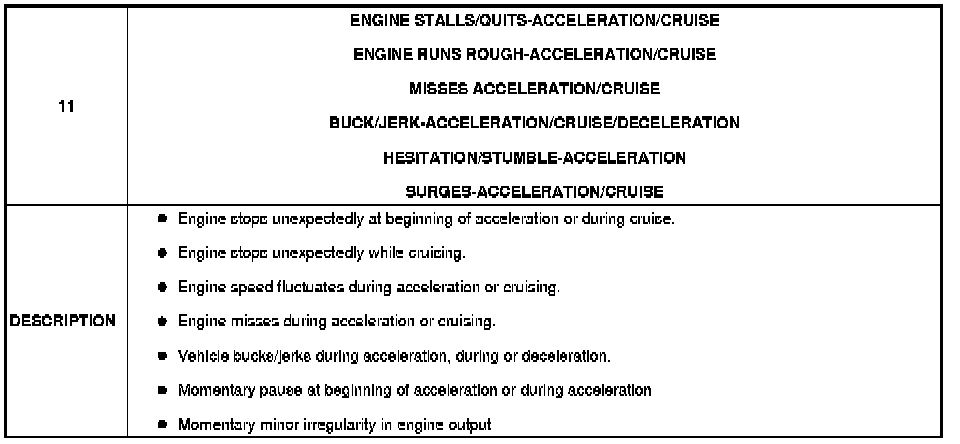 | 11 | ENGINE STALLS/QUITS-ACCELERATION/CRUISE<br>ENGINE RUNS ROUGH-ACCELERATION/CRUISE<br>MISSES ACCELERATION/CRUISE<br>BUCK/JERK-ACCELERATION/CRUISE/DECELERATION<br>HESITATION/STUMBLE-ACCELERATION<br>SURGES-ACCELERATION/CRUISE |
|---|---|
| DESCRIPTION | • Engine stops unexpectedly at beginning of acceleration or during cruise.<br>• Engine stops unexpectedly while cruising.<br>• Engine speed fluctuates during acceleration or cruising.<br>• Engine misses during acceleration or cruising.<br>• Vehicle bucks/jerks during acceleration, during or deceleration.<br>• Momentary pause at beginning of acceleration or during acceleration<br>• Momentary minor irregularity in engine output |